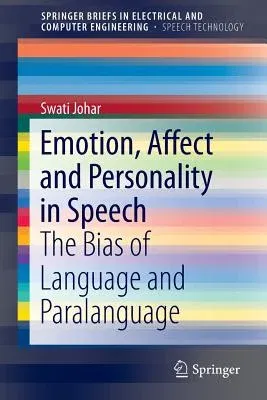 SPRINGER BRIEFS IN ELECTRICAL AND COMPUTER ENGINEERING · SPEECH TECHNOLOGY

Swati Johar

Emotion, Affect and Personality in Speech
The Bias of Language and Paralanguage

Springer